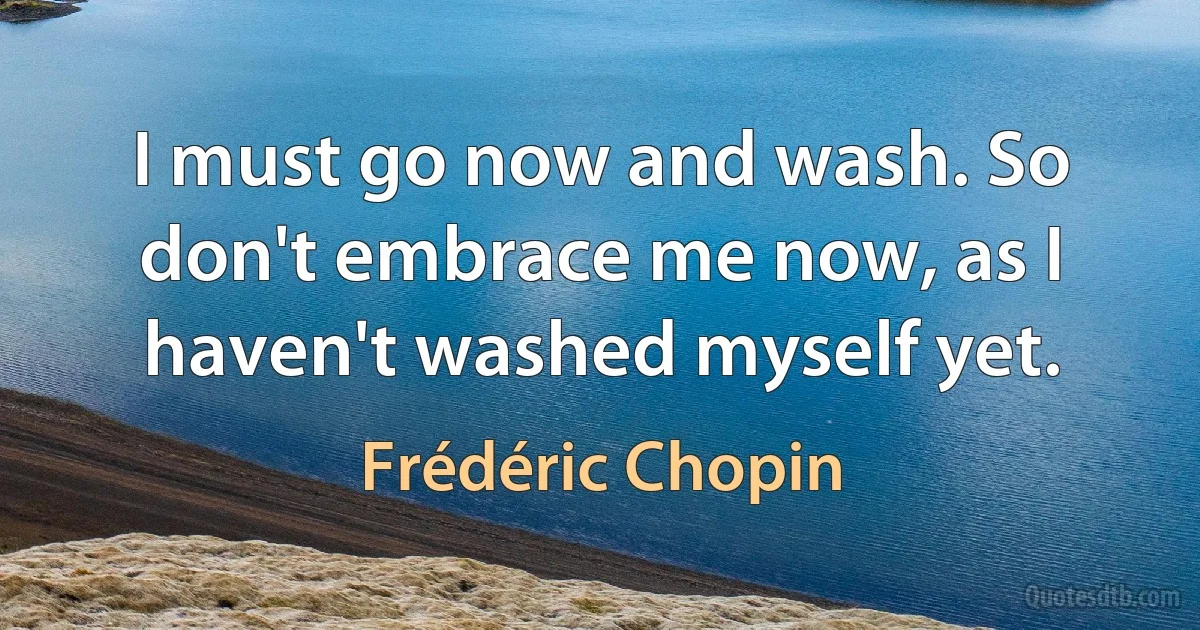 I must go now and wash. So don't embrace me now, as I haven't washed myself yet.

Frédéric Chopin

Quotesdtb.com